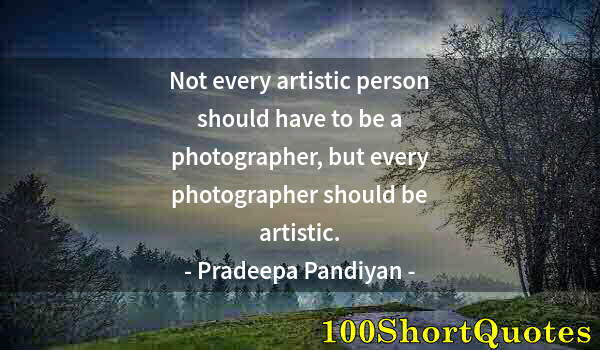 Not every artistic person should have to be a photographer, but every photographer should be artistic.

- Pradeepa Pandiyan -

100ShortQuotes